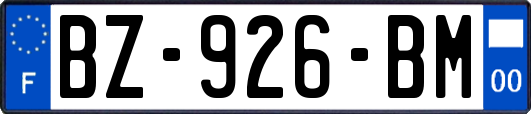 F
BZ-926-BM
00